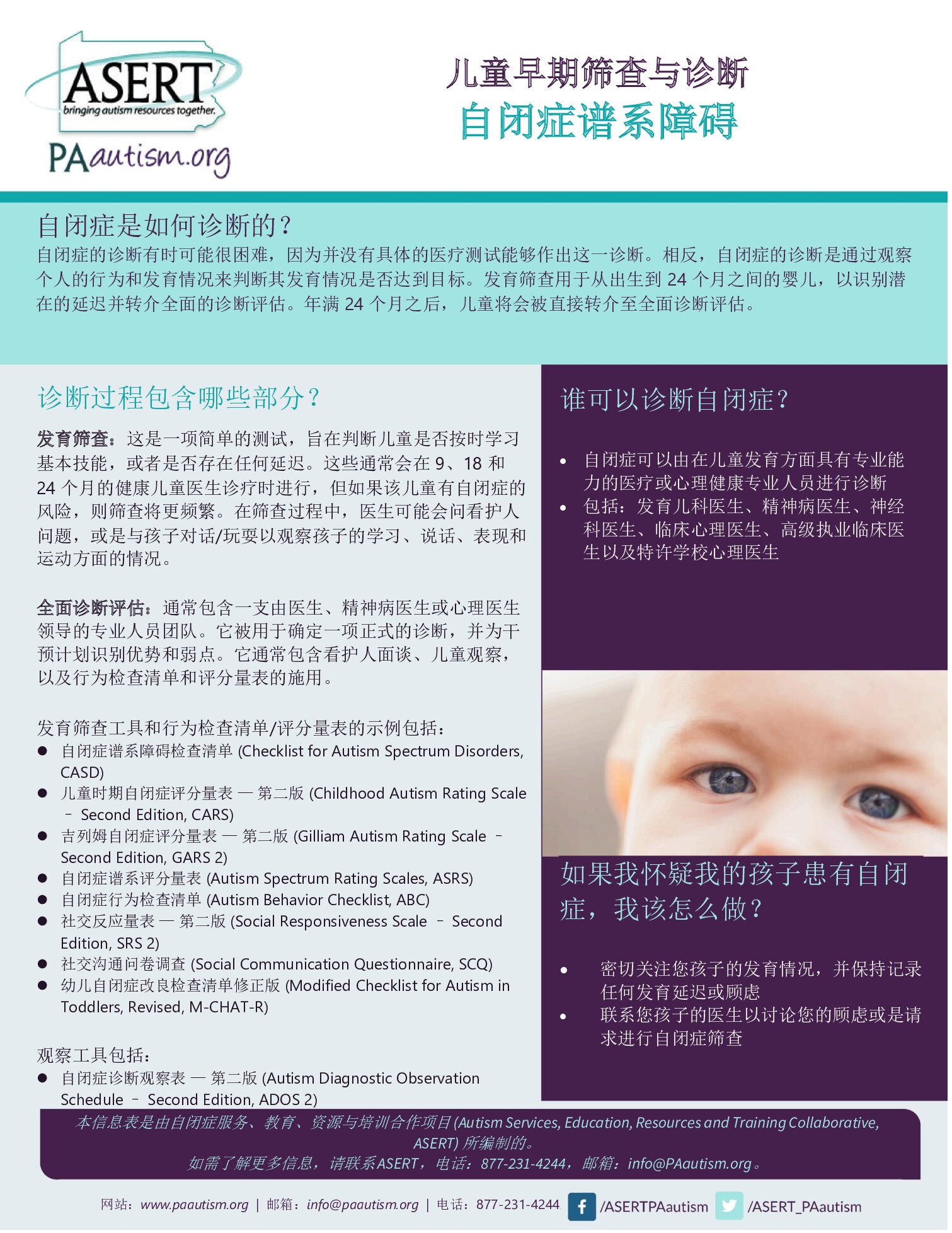 ASERT
bringing autism resources together.
PAautism.org

儿童早期筛查与诊断
自闭症谱系障碍

自闭症是如何诊断的？
自闭症的诊断有时可能很困难，因为并没有具体的医疗测试能够作出这一诊断。相反，自闭症的诊断是通过观察个人的行为和发育情况来判断其发育情况是否达到目标。发育筛查用于从出生到 24 个月之间的婴儿，以识别潜在的延迟并转介全面的诊断评估。年满 24 个月之后，儿童将会被直接转介至全面诊断评估。

诊断过程包含哪些部分？

发育筛查：这是一项简单的测试，旨在判断儿童是否按时学习基本技能，或者是否存在任何延迟。这些通常会在 9、18 和 24 个月的健康儿童医生诊疗时进行，但如果该儿童有自闭症的风险，则筛查将更频繁。在筛查过程中，医生可能会问看护人问题，或是与孩子对话/玩耍以观察孩子的学习、说话、表现和运动方面的情况。

全面诊断评估：通常包含一支由医生、精神病医生或心理医生领导的专业人员团队。它被用于确定一项正式的诊断，并为干预计划识别优势和弱点。它通常包含看护人面谈、儿童观察，以及行为检查清单和评分量表的施用。

发育筛查工具和行为检查清单/评分量表的示例包括：
● 自闭症谱系障碍检查清单 (Checklist for Autism Spectrum Disorders, CASD)
● 儿童时期自闭症评分量表 — 第二版 (Childhood Autism Rating Scale – Second Edition, CARS)
● 吉列姆自闭症评分量表 — 第二版 (Gilliam Autism Rating Scale – Second Edition, GARS 2)
● 自闭症谱系评分量表 (Autism Spectrum Rating Scales, ASRS)
● 自闭症行为检查清单 (Autism Behavior Checklist, ABC)
● 社交反应量表 — 第二版 (Social Responsiveness Scale – Second Edition, SRS 2)
● 社交沟通问卷调查 (Social Communication Questionnaire, SCQ)
● 幼儿自闭症改良检查清单修正版 (Modified Checklist for Autism in Toddlers, Revised, M-CHAT-R)

观察工具包括：
● 自闭症诊断观察表 — 第二版 (Autism Diagnostic Observation Schedule – Second Edition, ADOS 2)

谁可以诊断自闭症？

• 自闭症可以由在儿童发育方面具有专业能力的医疗或心理健康专业人员进行诊断
• 包括：发育儿科医生、精神病医生、神经科医生、临床心理医生、高级执业临床医生以及特许学校心理医生

如果我怀疑我的孩子患有自闭症，我该怎么做？

• 密切关注您孩子的发育情况，并保持记录任何发育延迟或顾虑
• 联系您孩子的医生以讨论您的顾虑或是请求进行自闭症筛查

本信息表是由自闭症服务、教育、资源与培训合作项目 (Autism Services, Education, Resources and Training Collaborative, ASERT) 所编制的。
如需了解更多信息，请联系 ASERT，电话：877-231-4244，邮箱：info@PAautism.org。

网站：www.paautism.org | 邮箱：info@paautism.org | 电话：877-231-4244 /ASERTPAautism /ASERT_PAautism